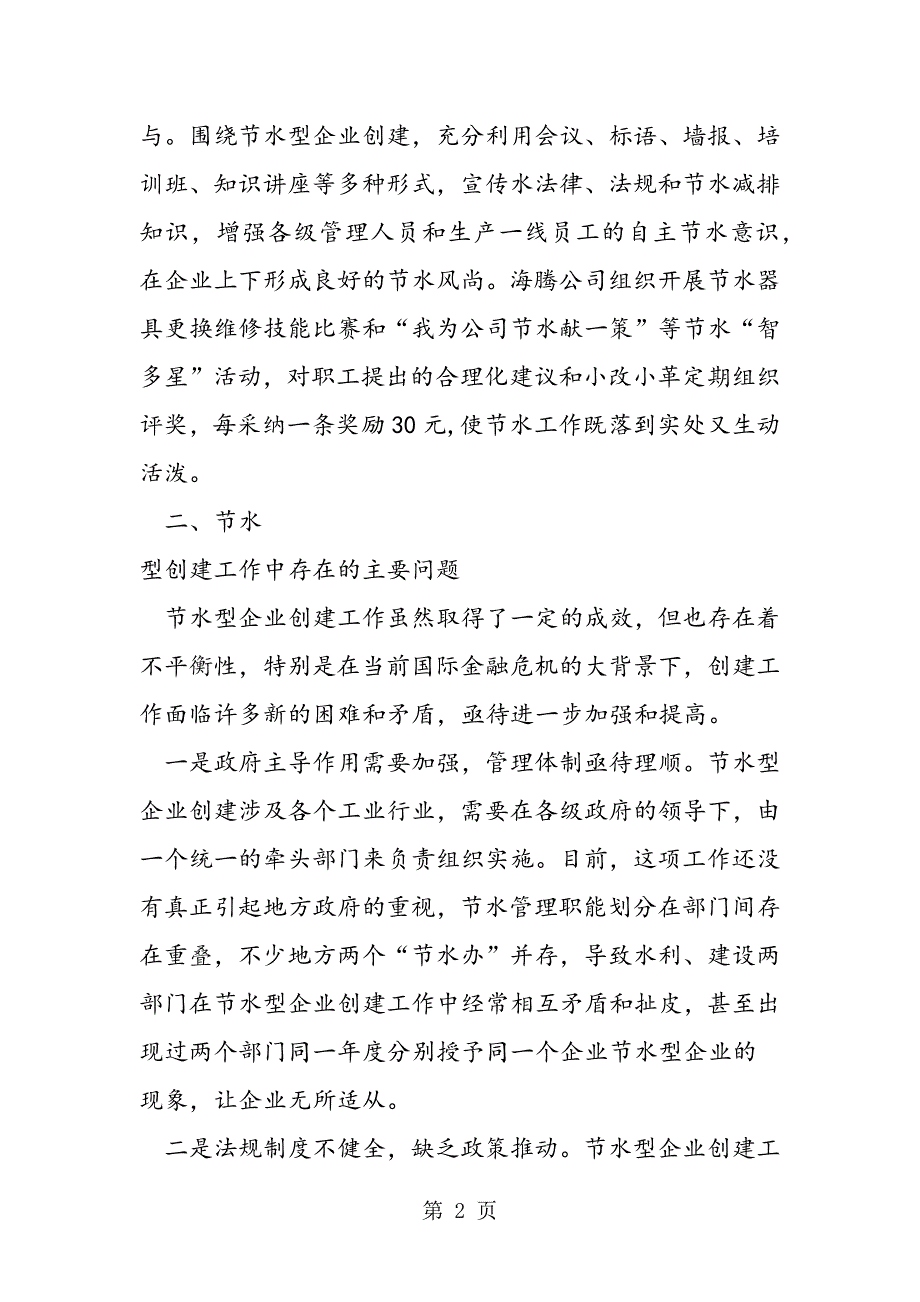 与。围绕节水型企业创建，充分利用会议、标语、墙报、培训班、知识讲座等多种形式，宣传水法律、法规和节水减排知识，增强各级管理人员和生产一线员工的自主节水意识，在企业上下形成良好的节水风尚。海腾公司组织开展节水器具更换维修技能比赛和“我为公司节水献一策”等节水“智多星”活动，对职工提出的合理化建议和小改小革定期组织评奖，每采纳一条奖励30元,使节水工作既落到实处又生动活泼。

二、节水

型创建工作中存在的主要问题

节水型企业创建工作虽然取得了一定的成效，但也存在着不平衡性，特别是在当前国际金融危机的大背景下，创建工作面临许多新的困难和矛盾，亟待进一步加强和提高。

一是政府主导作用需要加强，管理体制亟待理顺。节水型企业创建涉及各个工业行业，需要在各级政府的领导下，由一个统一的牵头部门来负责组织实施。目前，这项工作还没有真正引起地方政府的重视，节水管理职能划分在部门间存在重叠，不少地方两个“节水办”并存，导致水利、建设两部门在节水型企业创建工作中经常相互矛盾和扯皮，甚至出现过两个部门同一年度分别授予同一个企业节水型企业的现象，让企业无所适从。

二是法规制度不健全，缺乏政策推动。节水型企业创建工

第 2 页